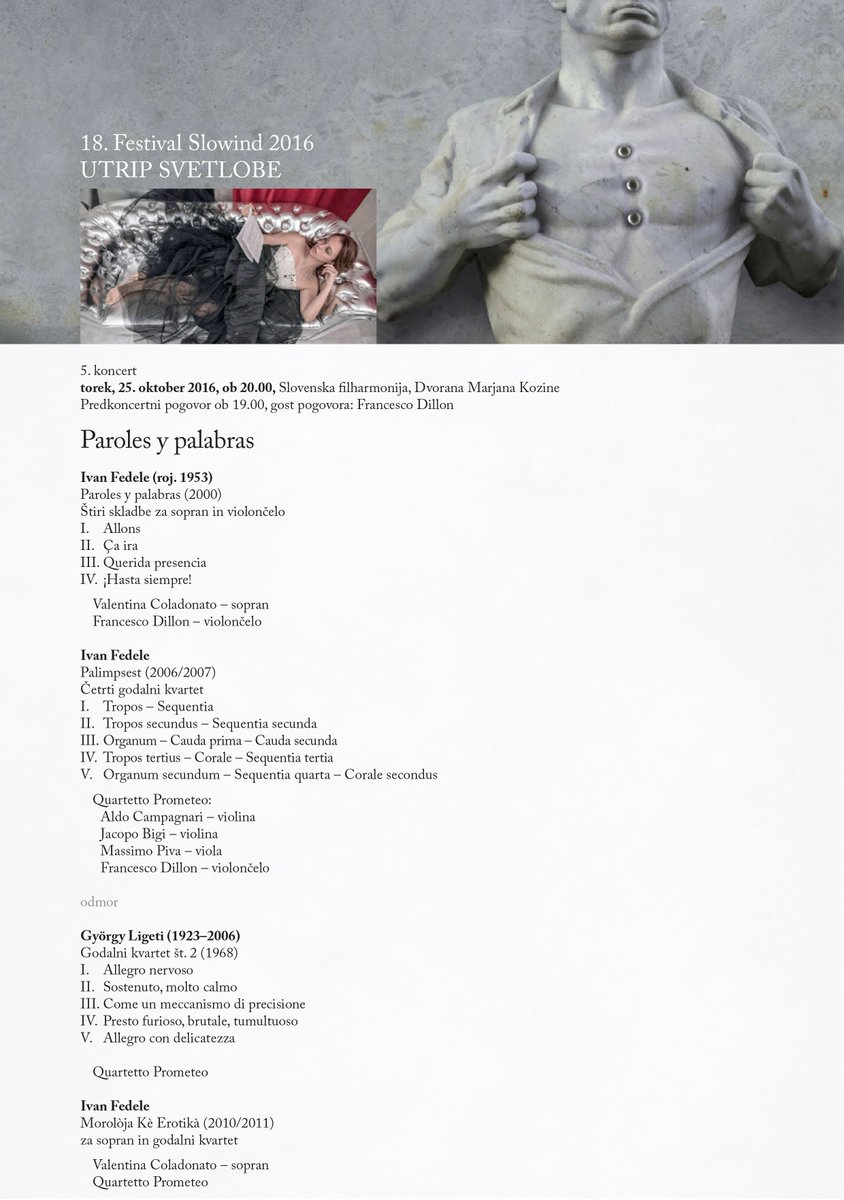 18. Festival Slowind 2016
UTRIP SVETLOBE

5. koncert
torek, 25. oktober 2016, ob 20.00, Slovenska filharmonija, Dvorana Marjana Kozine
Predkoncertni pogovor ob 19.00, gost pogovora: Francesco Dillon

Paroles y palabras

Ivan Fedele (roj. 1953)
Paroles y palabras (2000)
Štiri skladbe za sopran in violončelo
I. Allons
II. Ça ira
III. Querida presencia
IV. ¡Hasta siempre!

Valentina Coladonato – sopran
Francesco Dillon – violončelo

Ivan Fedele
Palimpsest (2006/2007)
Četrti godalni kvartet
I. Tropos – Sequentia
II. Tropos secundus – Sequentia secunda
III. Organum – Cauda prima – Cauda secunda
IV. Tropos tertius – Corale – Sequentia tertia
V. Organum secundum – Sequentia quarta – Corale secondus

Quartetto Prometeo:
Aldo Campagnari – violina
Jacopo Bigi – violina
Massimo Piva – viola
Francesco Dillon – violončelo

odmor

György Ligeti (1923–2006)
Godalni kvartet št. 2 (1968)
I. Allegro nervoso
II. Sostenuto, molto calmo
III. Come un meccanismo di precisione
IV. Presto furioso, brutale, tumultuoso
V. Allegro con delicatezza

Quartetto Prometeo

Ivan Fedele
Morolòja Kè Erotikà (2010/2011)
za sopran in godalni kvartet

Valentina Coladonato – sopran
Quartetto Prometeo